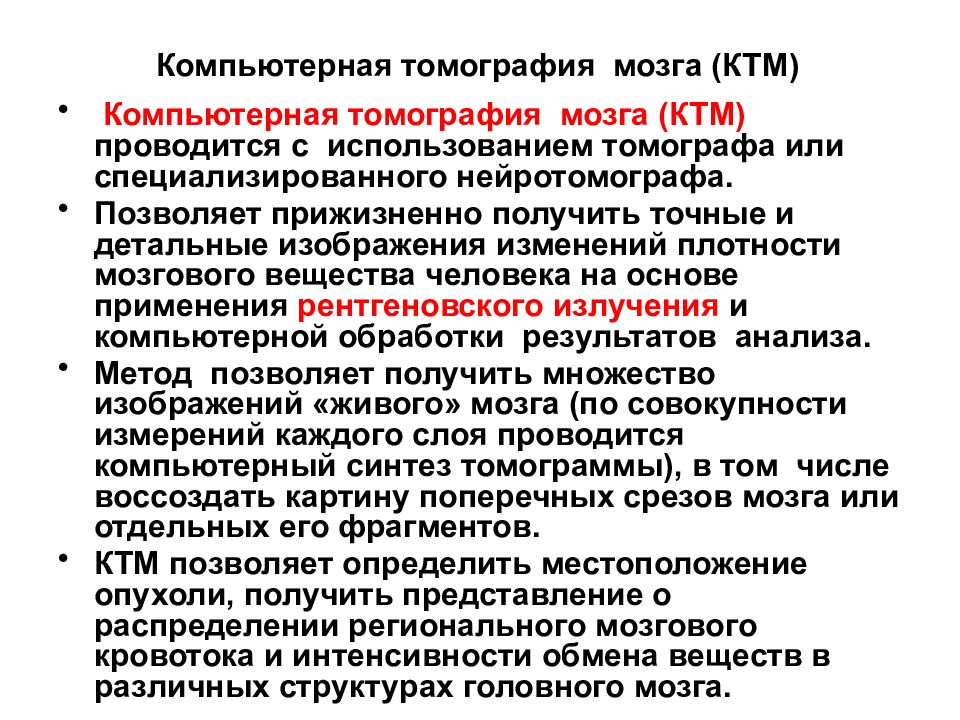 Компьютерная томография мозга (КТМ)

• Компьютерная томография мозга (КТМ) проводится с использованием томографа или специализированного нейротомографа.

• Позволяет прижизненно получить точные и детальные изображения изменений плотности мозгового вещества человека на основе применения рентгеновского излучения и компьютерной обработки результатов анализа.

• Метод позволяет получить множество изображений «живого» мозга (по совокупности измерений каждого слоя проводится компьютерный синтез томограммы), в том числе воссоздать картину поперечных срезов мозга или отдельных его фрагментов.

• КТМ позволяет определить местоположение опухоли, получить представление о распределении регионального мозгового кровотока и интенсивности обмена веществ в различных структурах головного мозга.